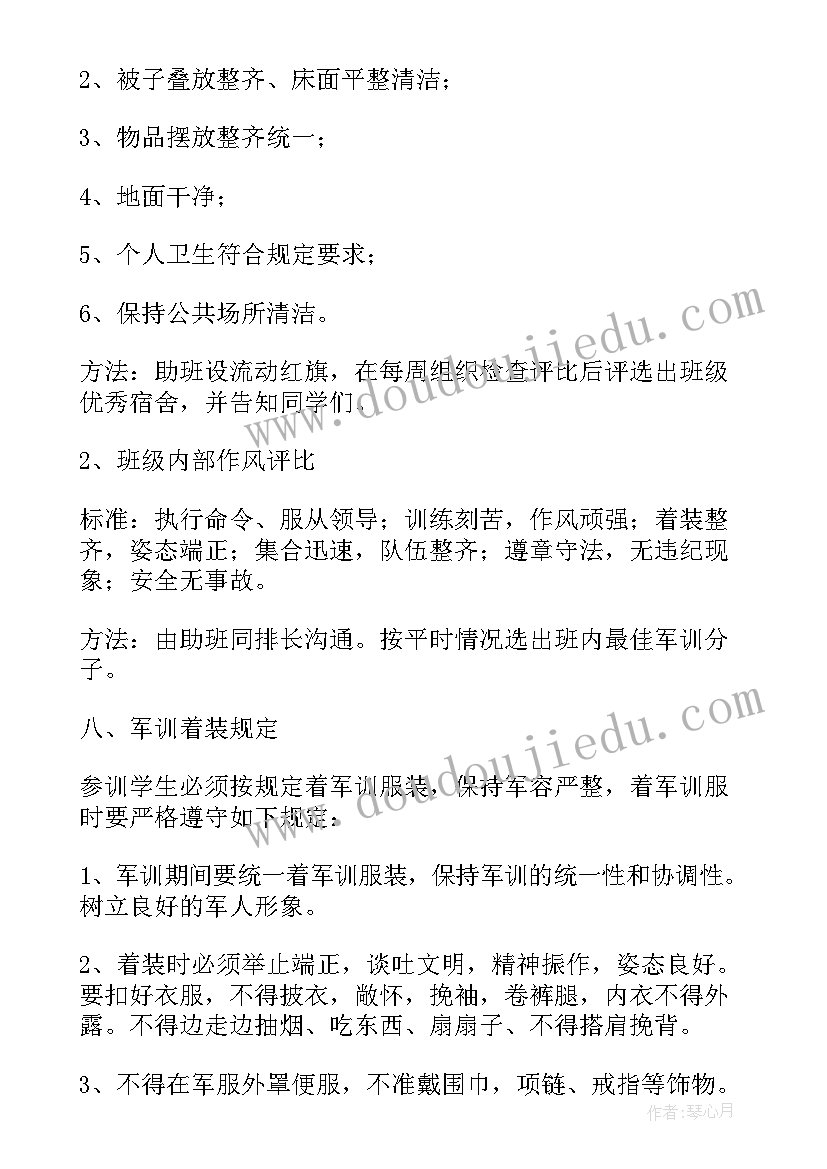 2、被子叠放整齐、床面平整清洁；

3、物品摆放整齐统一；

4、地面干净；

5、个人卫生符合规定要求；

6、保持公共场所清洁。

方法：助班设流动红旗，在每周组织检查评比后评选出班级优秀宿舍，并告知同学们。

2、班级内部作风评比

标准：执行命令、服从领导；训练刻苦，作风顽强；着装整齐，姿态端正；集合迅速，队伍整齐；遵章守法，无违纪现象；安全无事故。

方法：由助班同排长沟通。按平时情况选出班内最佳军训分子。

八、军训着装规定

参训学生必须按规定着军训服装，保持军容严整，着军训服时要严格遵守如下规定：

1、军训期间要统一着军训服装，保持军训的统一性和协调性。树立良好的军人形象。

2、着装时必须举止端正，谈吐文明，精神振作，姿态良好。要扣好衣服，不得披衣，敞怀，挽袖，卷裤腿，内衣不得外露。不得边走边抽烟、吃东西、扇扇子、不得搭肩挽背。

3、不得在军服外罩便服，不准戴围巾，项链、戒指等饰物。

www.doudoujiedu.com

www.doudoujiedu.com

作者：琴心月